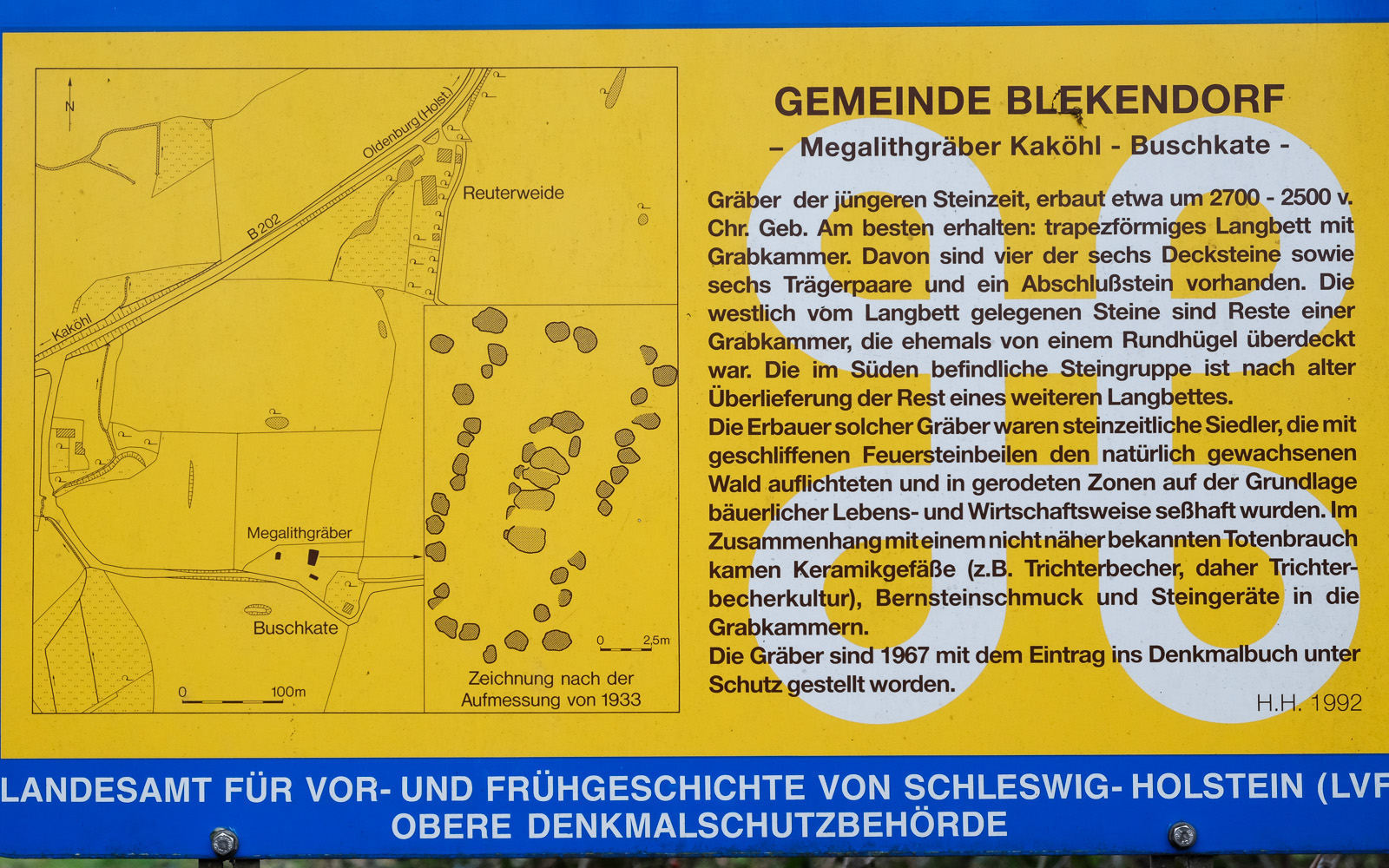 N

Oldenburg (Holst.)

B 202

Kaköhl

Reuterweide

Megalithgräber

Buschkate

0 100m

0 2,5m

Zeichnung nach der Aufmessung von 1933

GEMEINDE BLEKENDORF

– Megalithgräber Kaköhl - Buschkate -

Gräber der jüngeren Steinzeit, erbaut etwa um 2700 - 2500 v. Chr. Geb. Am besten erhalten: trapezförmiges Langbett mit Grabkammer. Davon sind vier der sechs Decksteine sowie sechs Trägerpaare und ein Abschlußstein vorhanden. Die westlich vom Langbett gelegenen Steine sind Reste einer Grabkammer, die ehemals von einem Rundhügel überdeckt war. Die im Süden befindliche Steingruppe ist nach alter Überlieferung der Rest eines weiteren Langbettes.
Die Erbauer solcher Gräber waren steinzeitliche Siedler, die mit geschliffenen Feuersteinbeilen den natürlich gewachsenen Wald auflichteten und in gerodeten Zonen auf der Grundlage bäuerlicher Lebens- und Wirtschaftsweise seßhaft wurden. Im Zusammenhang mit einem nicht näher bekannten Totenbrauch kamen Keramikgefäße (z.B. Trichterbecher, daher Trichterbecherkultur), Bernsteinschmuck und Steingeräte in die Grabkammern.
Die Gräber sind 1967 mit dem Eintrag ins Denkmalbuch unter Schutz gestellt worden.

H.H. 1992

LANDESAMT FÜR VOR- UND FRÜHGESCHICHTE VON SCHLESWIG- HOLSTEIN (LVF
OBERE DENKMALSCHUTZBEHÖRDE